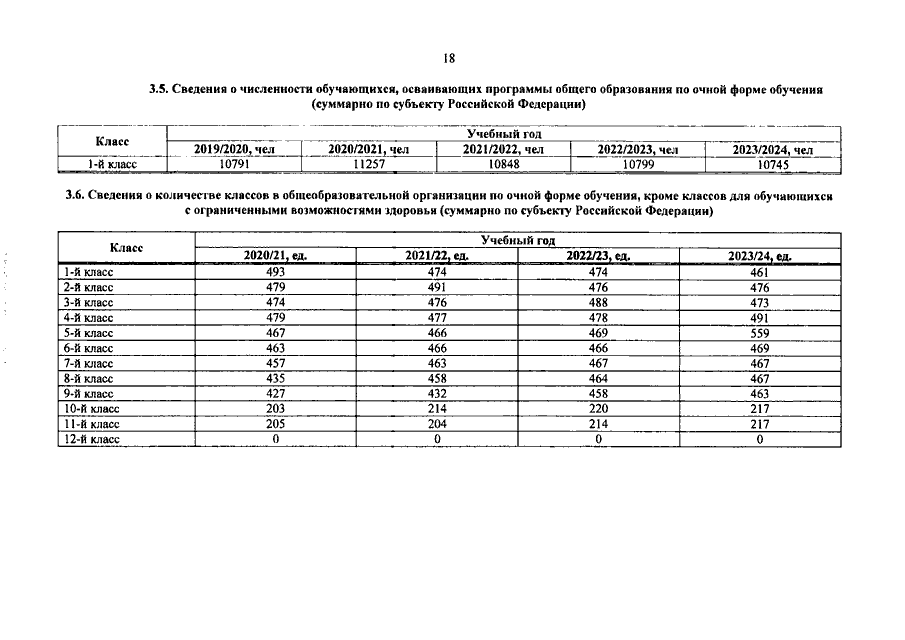 18

3.5. Сведения о численности обучающихся, осваивающих программы общего образования по очной форме обучения (суммарно по субъекту Российской Федерации)

| Класс | Учебный год | | | | |
|---|---|---|---|---|---|
| | 2019/2020, чел | 2020/2021, чел | 2021/2022, чел | 2022/2023, чел | 2023/2024, чел |
| 1-й класс | 10791 | 11257 | 10848 | 10799 | 10745 |

3.6. Сведения о количестве классов в общеобразовательной организации по очной форме обучения, кроме классов для обучающихся с ограниченными возможностями здоровья (суммарно по субъекту Российской Федерации)

| Класс | Учебный год | | | |
|---|---|---|---|---|
| | 2020/21, ед. | 2021/22, ед. | 2022/23, ед. | 2023/24, ед. |
| 1-й класс | 493 | 474 | 474 | 461 |
| 2-й класс | 479 | 491 | 476 | 476 |
| 3-й класс | 474 | 476 | 488 | 473 |
| 4-й класс | 479 | 477 | 478 | 491 |
| 5-й класс | 467 | 466 | 469 | 559 |
| 6-й класс | 463 | 466 | 466 | 469 |
| 7-й класс | 457 | 463 | 467 | 467 |
| 8-й класс | 435 | 458 | 464 | 467 |
| 9-й класс | 427 | 432 | 458 | 463 |
| 10-й класс | 203 | 214 | 220 | 217 |
| 11-й класс | 205 | 204 | 214 | 217 |
| 12-й класс | 0 | 0 | 0 | 0 |